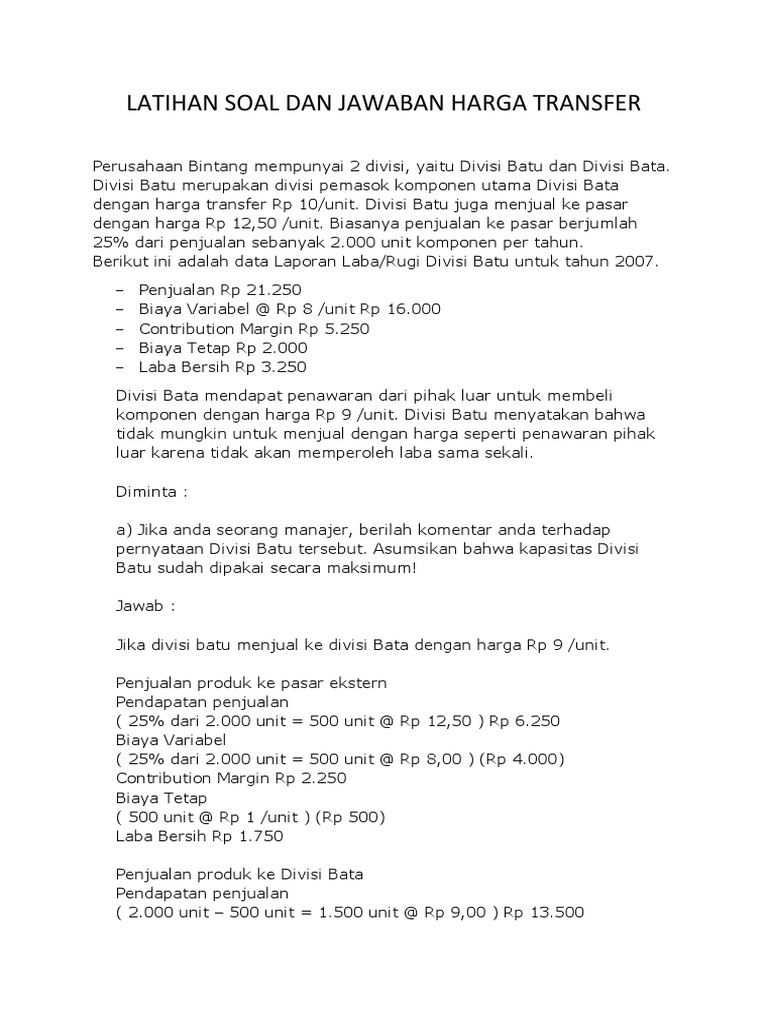 LATIHAN SOAL DAN JAWABAN HARGA TRANSFER

Perusahaan Bintang mempunyai 2 divisi, yaitu Divisi Batu dan Divisi Bata. Divisi Batu merupakan divisi pemasok komponen utama Divisi Bata dengan harga transfer Rp 10/unit. Divisi Batu juga menjual ke pasar dengan harga Rp 12,50 /unit. Biasanya penjualan ke pasar berjumlah 25% dari penjualan sebanyak 2.000 unit komponen per tahun.
Berikut ini adalah data Laporan Laba/Rugi Divisi Batu untuk tahun 2007.

– Penjualan Rp 21.250
– Biaya Variabel @ Rp 8 /unit Rp 16.000
– Contribution Margin Rp 5.250
– Biaya Tetap Rp 2.000
– Laba Bersih Rp 3.250

Divisi Bata mendapat penawaran dari pihak luar untuk membeli komponen dengan harga Rp 9 /unit. Divisi Batu menyatakan bahwa tidak mungkin untuk menjual dengan harga seperti penawaran pihak luar karena tidak akan memperoleh laba sama sekali.

Diminta :

a) Jika anda seorang manajer, berilah komentar anda terhadap pernyataan Divisi Batu tersebut. Asumsikan bahwa kapasitas Divisi Batu sudah dipakai secara maksimum!

Jawab :

Jika divisi batu menjual ke divisi Bata dengan harga Rp 9 /unit.

Penjualan produk ke pasar ekstern
Pendapatan penjualan
( 25% dari 2.000 unit = 500 unit @ Rp 12,50 ) Rp 6.250
Biaya Variabel
( 25% dari 2.000 unit = 500 unit @ Rp 8,00 ) (Rp 4.000)
Contribution Margin Rp 2.250
Biaya Tetap
( 500 unit @ Rp 1 /unit ) (Rp 500)
Laba Bersih Rp 1.750

Penjualan produk ke Divisi Bata
Pendapatan penjualan
( 2.000 unit – 500 unit = 1.500 unit @ Rp 9,00 ) Rp 13.500